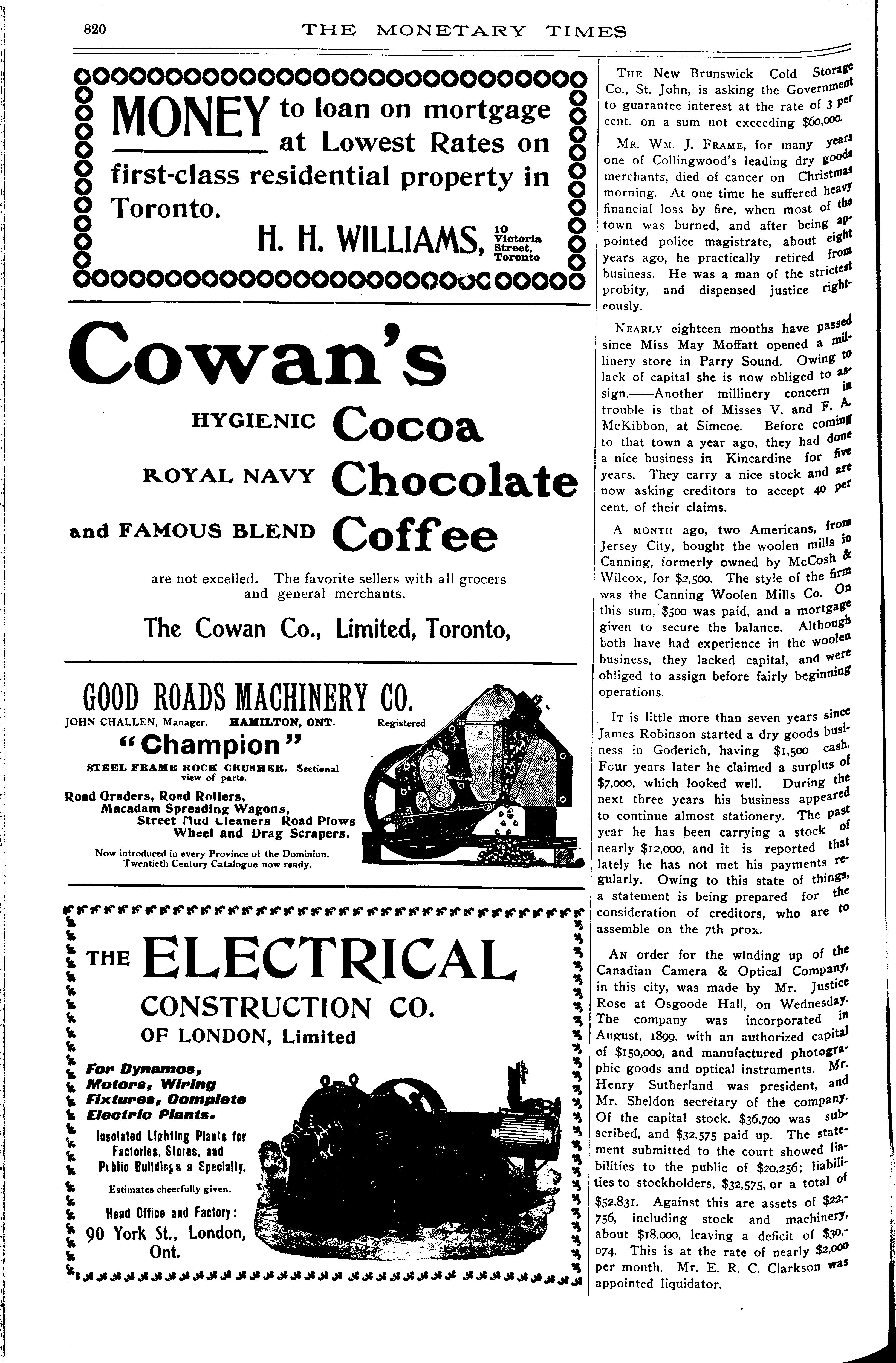 820 THE MONETARY TIMES

MONEY to loan on mortgage at Lowest Rates on first-class residential property in Toronto.

H. H. WILLIAMS, 10 Victoria Street, Toronto

Cowan's

HYGIENIC Cocoa

ROYAL NAVY Chocolate

and FAMOUS BLEND Coffee

are not excelled. The favorite sellers with all grocers and general merchants.

The Cowan Co., Limited, Toronto,

GOOD ROADS MACHINERY CO.

JOHN CHALLEN, Manager. HAMILTON, ONT. Registered

"Champion"

STEEL FRAME ROCK CRUSHER. Sectional view of parts.

Road Graders, Road Rollers, Macadam Spreading Wagons, Street Mud Cleaners Road Plows Wheel and Drag Scrapers.

Now introduced in every Province of the Dominion. Twentieth Century Catalogue now ready.

THE ELECTRICAL CONSTRUCTION CO. OF LONDON, Limited

For Dynamos, Motors, Wiring Fixtures, Complete Electric Plants.

Insolated Lighting Plants for Factories, Stores, and Public Buildings a Specialty.

Estimates cheerfully given.

Head Office and Factory: 90 York St., London, Ont.

THE New Brunswick Cold Storage Co., St. John, is asking the Government to guarantee interest at the rate of 3 per cent. on a sum not exceeding $60,000.

MR. WM. J. FRAME, for many years one of Collingwood's leading dry goods merchants, died of cancer on Christmas morning. At one time he suffered heavy financial loss by fire, when most of the town was burned, and after being appointed police magistrate, about eight years ago, he practically retired from business. He was a man of the strictest probity, and dispensed justice righteously.

NEARLY eighteen months have passed since Miss May Moffatt opened a millinery store in Parry Sound. Owing to lack of capital she is now obliged to assign.——Another millinery concern in trouble is that of Misses V. and F. A. McKibbon, at Simcoe. Before coming to that town a year ago, they had done a nice business in Kincardine for five years. They carry a nice stock and are now asking creditors to accept 40 per cent. of their claims.

A MONTH ago, two Americans, from Jersey City, bought the woolen mills in Canning, formerly owned by McCosh & Wilcox, for $2,500. The style of the firm was the Canning Woolen Mills Co. On this sum, $500 was paid, and a mortgage given to secure the balance. Although both have had experience in the woolen business, they lacked capital, and were obliged to assign before fairly beginning operations.

IT is little more than seven years since James Robinson started a dry goods business in Goderich, having $1,500 cash. Four years later he claimed a surplus of $7,000, which looked well. During the next three years his business appeared to continue almost stationery. The past year he has been carrying a stock of nearly $12,000, and it is reported that lately he has not met his payments regularly. Owing to this state of things, a statement is being prepared for the consideration of creditors, who are to assemble on the 7th prox.

AN order for the winding up of the Canadian Camera & Optical Company, in this city, was made by Mr. Justice Rose at Osgoode Hall, on Wednesday. The company was incorporated in August, 1899, with an authorized capital of $150,000, and manufactured photographic goods and optical instruments. Mr. Henry Sutherland was president, and Mr. Sheldon secretary of the company. Of the capital stock, $36,700 was subscribed, and $32,575 paid up. The statement submitted to the court showed liabilities to the public of $20,256; liabilities to stockholders, $32,575, or a total of $52,831. Against this are assets of $22,756, including stock and machinery, about $18,000, leaving a deficit of $30,074. This is at the rate of nearly $2,000 per month. Mr. E. R. C. Clarkson was appointed liquidator.